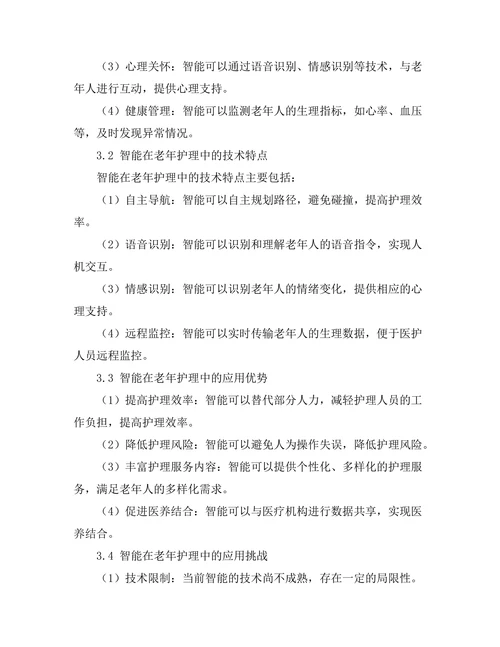 （3）心理关怀：智能可以通过语音识别、情感识别等技术，与老年人进行互动，提供心理支持。

（4）健康管理：智能可以监测老年人的生理指标，如心率、血压等，及时发现异常情况。

3.2 智能在老年护理中的技术特点

智能在老年护理中的技术特点主要包括：

（1）自主导航：智能可以自主规划路径，避免碰撞，提高护理效率。

（2）语音识别：智能可以识别和理解老年人的语音指令，实现人机交互。

（3）情感识别：智能可以识别老年人的情绪变化，提供相应的心理支持。

（4）远程监控：智能可以实时传输老年人的生理数据，便于医护人员远程监控。

3.3 智能在老年护理中的应用优势

（1）提高护理效率：智能可以替代部分人力，减轻护理人员的工作负担，提高护理效率。

（2）降低护理风险：智能可以避免人为操作失误，降低护理风险。

（3）丰富护理服务内容：智能可以提供个性化、多样化的护理服务，满足老年人的多样化需求。

（4）促进医养结合：智能可以与医疗机构进行数据共享，实现医养结合。

3.4 智能在老年护理中的应用挑战

（1）技术限制：当前智能的技术尚不成熟，存在一定的局限性。